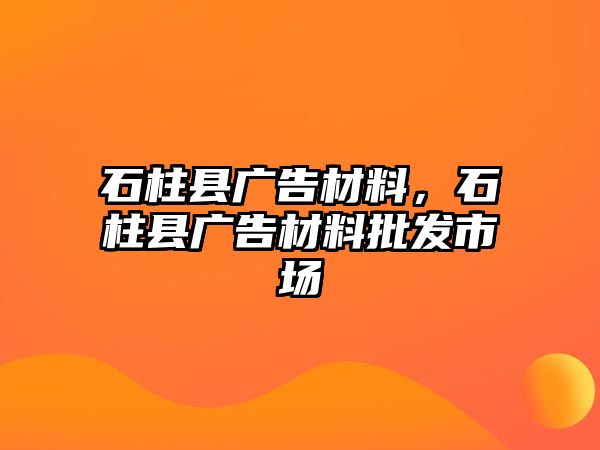 石柱县广告材料，石柱县广告材料批发市场